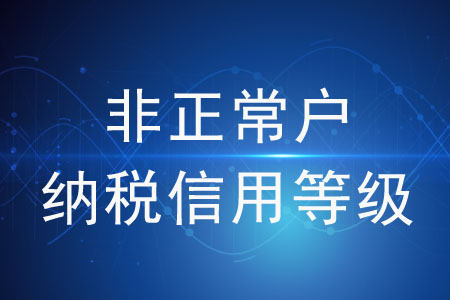 非正常户
纳税信用等级